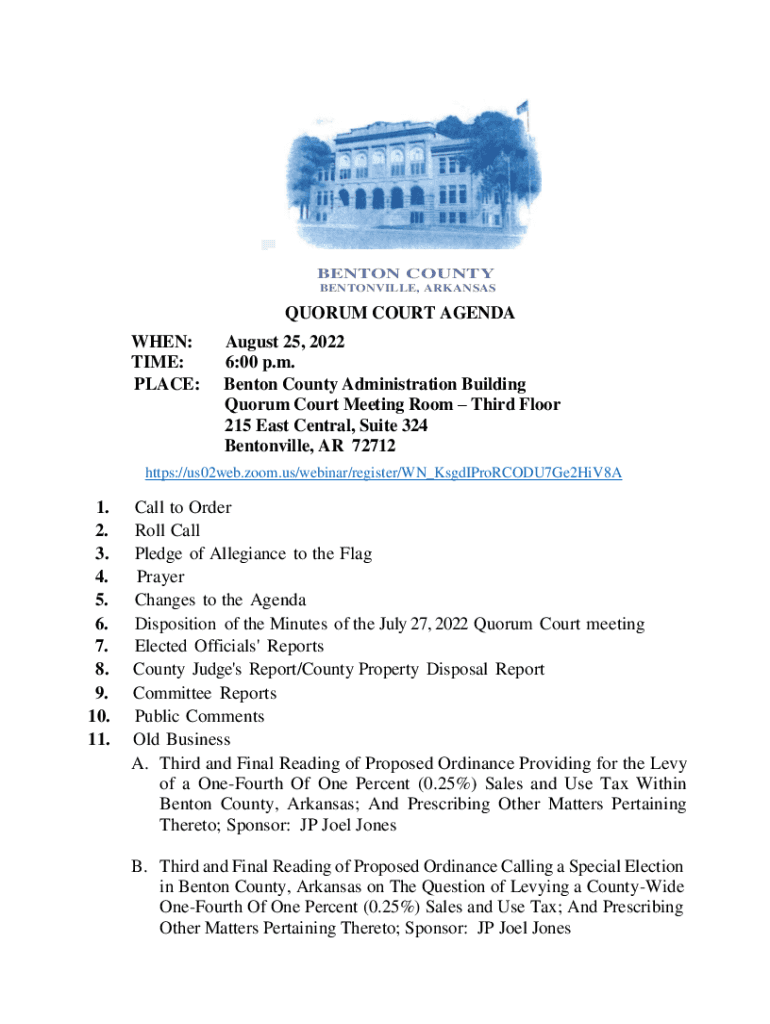 BENTON COUNTY
BENTONVILLE, ARKANSAS

QUORUM COURT AGENDA

WHEN: August 25, 2022
TIME: 6:00 p.m.
PLACE: Benton County Administration Building
Quorum Court Meeting Room – Third Floor
215 East Central, Suite 324
Bentonville, AR 72712

https://us02web.zoom.us/webinar/register/WN_KsgdIProRCODU7Ge2HiV8A

1. Call to Order
2. Roll Call
3. Pledge of Allegiance to the Flag
4. Prayer
5. Changes to the Agenda
6. Disposition of the Minutes of the July 27, 2022 Quorum Court meeting
7. Elected Officials' Reports
8. County Judge's Report/County Property Disposal Report
9. Committee Reports
10. Public Comments
11. Old Business
A. Third and Final Reading of Proposed Ordinance Providing for the Levy of a One-Fourth Of One Percent (0.25%) Sales and Use Tax Within Benton County, Arkansas; And Prescribing Other Matters Pertaining Thereto; Sponsor: JP Joel Jones

B. Third and Final Reading of Proposed Ordinance Calling a Special Election in Benton County, Arkansas on The Question of Levying a County-Wide One-Fourth Of One Percent (0.25%) Sales and Use Tax; And Prescribing Other Matters Pertaining Thereto; Sponsor: JP Joel Jones